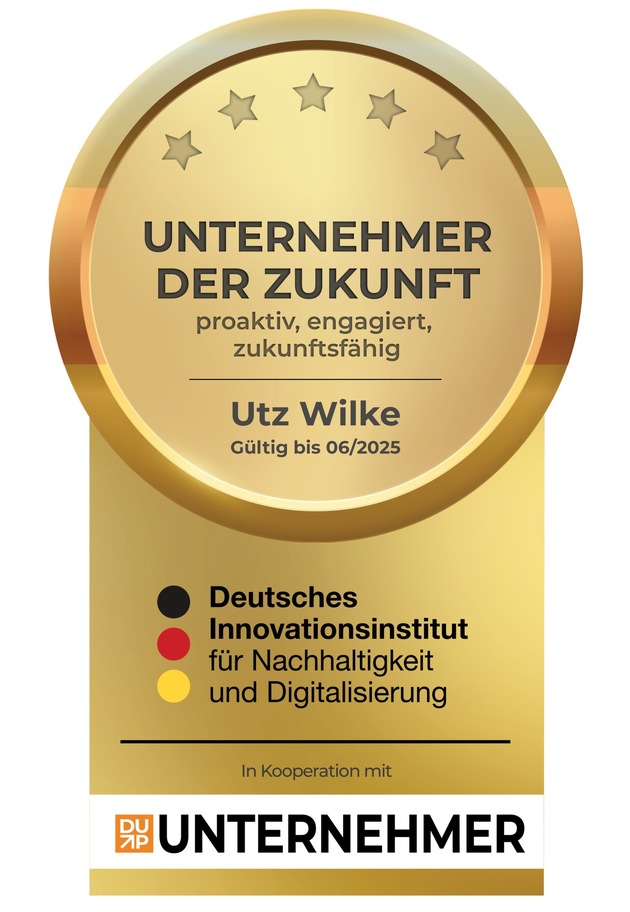 UNTERNEHMER DER ZUKUNFT
proaktiv, engagiert, zukunftsfähig

Utz Wilke
Gültig bis 06/2025

Deutsches Innovationsinstitut für Nachhaltigkeit und Digitalisierung

In Kooperation mit

DUP UNTERNEHMER